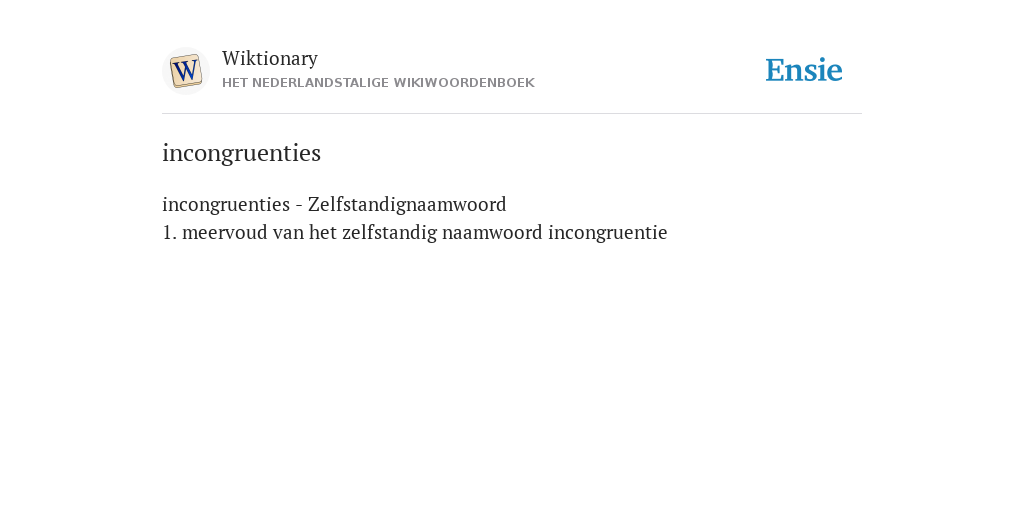 W
Wiktionary
HET NEDERLANDSTALIGE WIKIWOORDENBOEK
Ensie

incongruenties

incongruenties - Zelfstandignaamwoord
1. meervoud van het zelfstandig naamwoord incongruentie